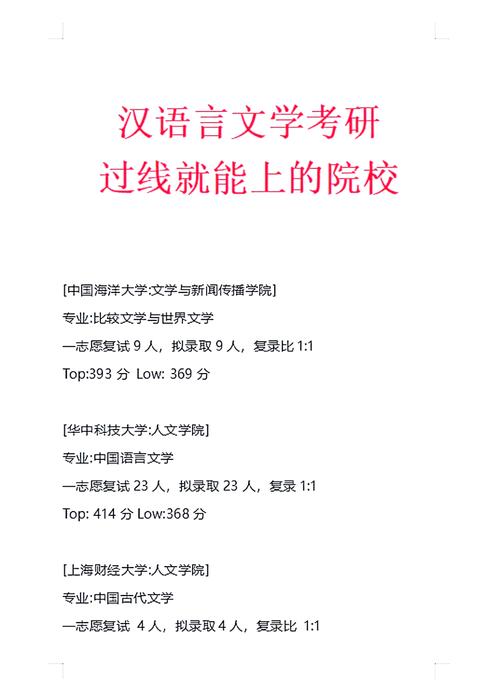 汉语言文学考研
过线就能上的院校

[中国海洋大学:文学与新闻传播学院]

专业:比较文学与世界文学

一志愿复试 9 人，拟录取 9 人，复录比 1:1

Top:393 分 Low: 369 分

[华中科技大学:人文学院]

专业:中国语言文学

一志愿复试 23 人，拟录取 23 人，复录 1:1

Top: 414 分 Low:368 分

[上海财经大学:人文学院]

专业:中国古代文学

一志愿复试 4 人，拟录取 4 人，复录比 1:1